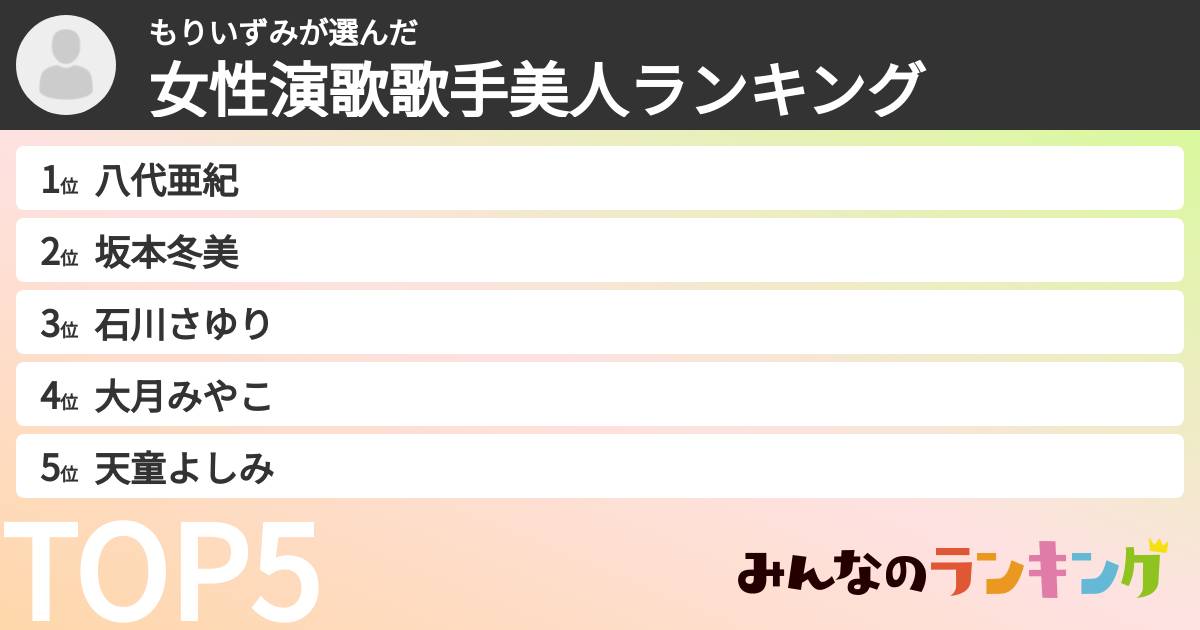 もりいずみが選んだ
女性演歌歌手美人ランキング

1位 八代亜紀
2位 坂本冬美
3位 石川さゆり
4位 大月みやこ
5位 天童よしみ

TOP5

みんなのランキング